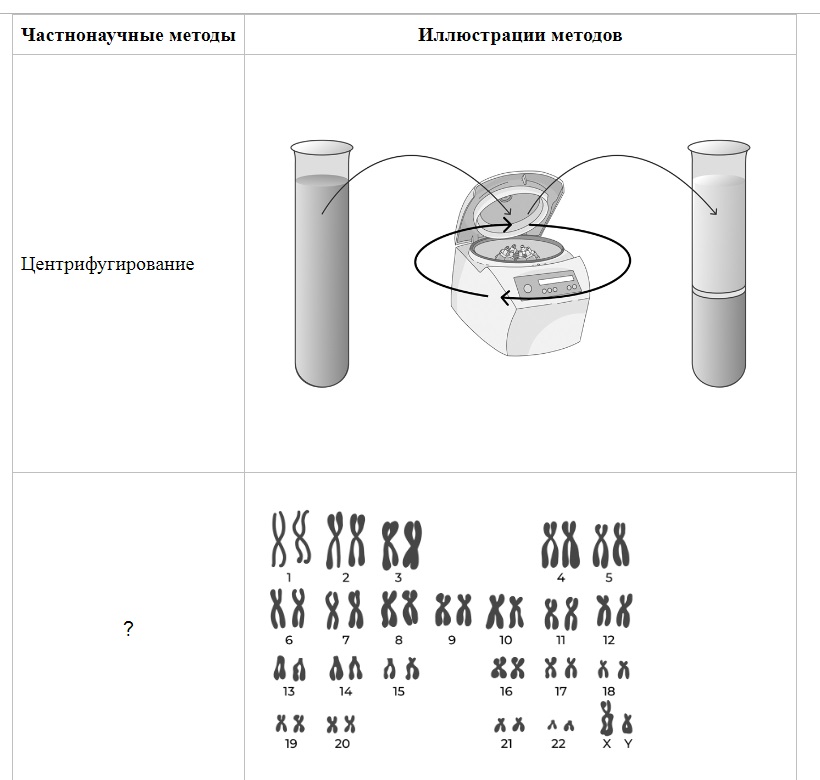 | Частнонаучные методы | Иллюстрации методов |
|---|---|
| Центрифугирование | |
| ? | 1 2 3 4 5 6 7 8 9 10 11 12 13 14 15 16 17 18 19 20 21 22 X Y |